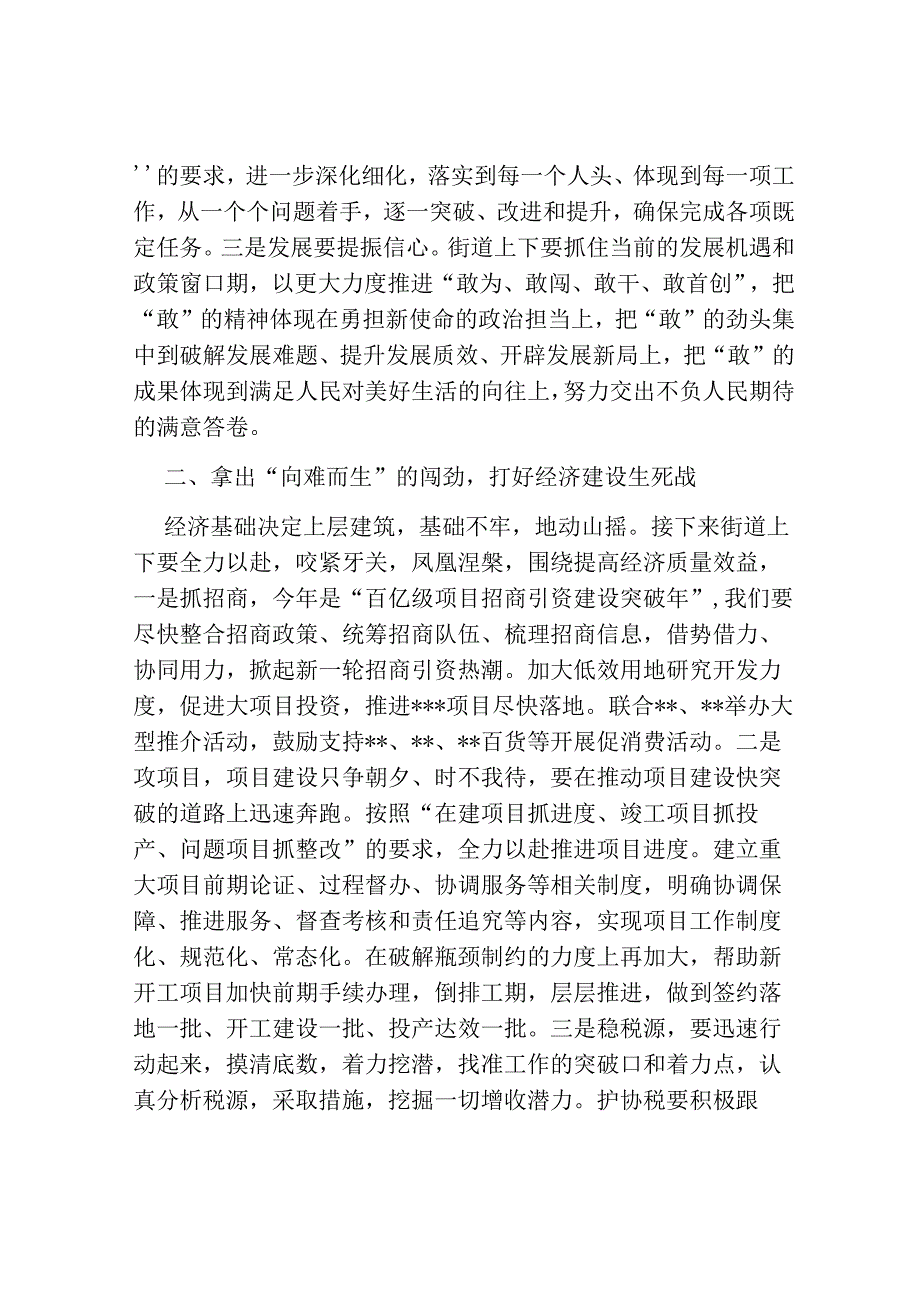 ’’的要求，进一步深化细化，落实到每一个人头、体现到每一项工作，从一个个问题着手，逐一突破、改进和提升，确保完成各项既定任务。三是发展要提振信心。街道上下要抓住当前的发展机遇和政策窗口期，以更大力度推进“敢为、敢闯、敢干、敢首创”，把“敢”的精神体现在勇担新使命的政治担当上，把“敢”的劲头集中到破解发展难题、提升发展质效、开辟发展新局上，把“敢”的成果体现到满足人民对美好生活的向往上，努力交出不负人民期待的满意答卷。

二、拿出“向难而生”的闯劲，打好经济建设生死战

经济基础决定上层建筑，基础不牢，地动山摇。接下来街道上下要全力以赴，咬紧牙关，凤凰涅槃，围绕提高经济质量效益，一是抓招商，今年是“百亿级项目招商引资建设突破年”，我们要尽快整合招商政策、统筹招商队伍、梳理招商信息，借势借力、协同用力，掀起新一轮招商引资热潮。加大低效用地研究开发力度，促进大项目投资，推进***项目尽快落地。联合**、**举办大型推介活动，鼓励支持**、**、**百货等开展促消费活动。二是攻项目，项目建设只争朝夕、时不我待，要在推动项目建设快突破的道路上迅速奔跑。按照“在建项目抓进度、竣工项目抓投产、问题项目抓整改”的要求，全力以赴推进项目进度。建立重大项目前期论证、过程督办、协调服务等相关制度，明确协调保障、推进服务、督查考核和责任追究等内容，实现项目工作制度化、规范化、常态化。在破解瓶颈制约的力度上再加大，帮助新开工项目加快前期手续办理，倒排工期，层层推进，做到签约落地一批、开工建设一批、投产达效一批。三是稳税源，要迅速行动起来，摸清底数，着力挖潜，找准工作的突破口和着力点，认真分析税源，采取措施，挖掘一切增收潜力。护协税要积极跟